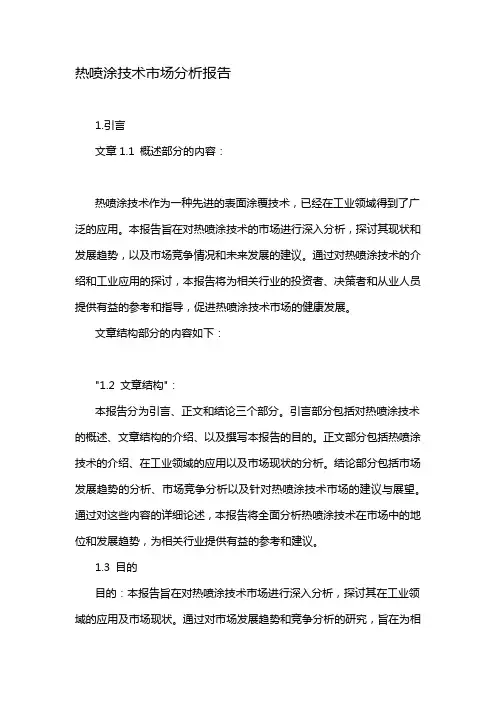 热喷涂技术市场分析报告

1.引言

文章 1.1 概述部分的内容：

热喷涂技术作为一种先进的表面涂覆技术，已经在工业领域得到了广泛的应用。本报告旨在对热喷涂技术的市场进行深入分析，探讨其现状和发展趋势，以及市场竞争情况和未来发展的建议。通过对热喷涂技术的介绍和工业应用的探讨，本报告将为相关行业的投资者、决策者和从业人员提供有益的参考和指导，促进热喷涂技术市场的健康发展。

文章结构部分的内容如下：

"1.2 文章结构"：

本报告分为引言、正文和结论三个部分。引言部分包括对热喷涂技术的概述、文章结构的介绍、以及撰写本报告的目的。正文部分包括热喷涂技术的介绍、在工业领域的应用以及市场现状的分析。结论部分包括市场发展趋势的分析、市场竞争分析以及针对热喷涂技术市场的建议与展望。通过对这些内容的详细论述，本报告将全面分析热喷涂技术在市场中的地位和发展趋势，为相关行业提供有益的参考和建议。

1.3 目的

目的：本报告旨在对热喷涂技术市场进行深入分析，探讨其在工业领域的应用及市场现状。通过对市场发展趋势和竞争分析的研究，旨在为相